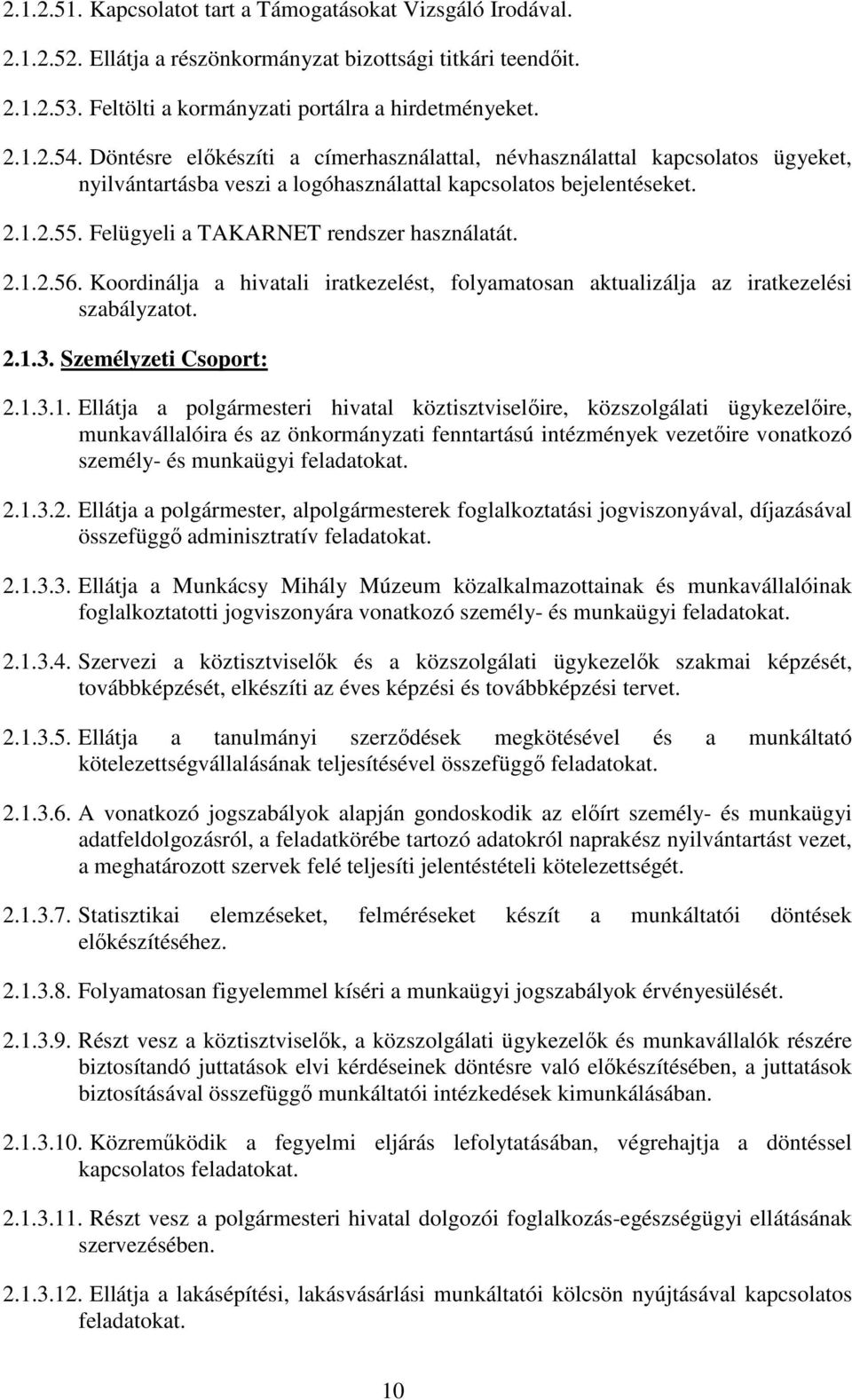 2.1.2.51. Kapcsolatot tart a Támogatásokat Vizsgáló Irodával.

2.1.2.52. Ellátja a részönkormányzat bizottsági titkári teendőit.

2.1.2.53. Feltölti a kormányzati portálra a hirdetményeket.

2.1.2.54. Döntésre előkészíti a címerhasználattal, névhasználattal kapcsolatos ügyeket, nyilvántartásba veszi a logóhasználattal kapcsolatos bejelentéseket.

2.1.2.55. Felügyeli a TAKARNET rendszer használatát.

2.1.2.56. Koordinálja a hivatali iratkezelést, folyamatosan aktualizálja az iratkezelési szabályzatot.

2.1.3. Személyzeti Csoport:

2.1.3.1. Ellátja a polgármesteri hivatal köztisztviselőire, közszolgálati ügykezelőire, munkavállalóira és az önkormányzati fenntartású intézmények vezetőire vonatkozó személy- és munkaügyi feladatokat.

2.1.3.2. Ellátja a polgármester, alpolgármesterek foglalkoztatási jogviszonyával, díjazásával összefüggő adminisztratív feladatokat.

2.1.3.3. Ellátja a Munkácsy Mihály Múzeum közalkalmazottainak és munkavállalóinak foglalkoztatotti jogviszonyára vonatkozó személy- és munkaügyi feladatokat.

2.1.3.4. Szervezi a köztisztviselők és a közszolgálati ügykezelők szakmai képzését, továbbképzését, elkészíti az éves képzési és továbbképzési tervet.

2.1.3.5. Ellátja a tanulmányi szerződések megkötésével és a munkáltató kötelezettségvállalásának teljesítésével összefüggő feladatokat.

2.1.3.6. A vonatkozó jogszabályok alapján gondoskodik az előírt személy- és munkaügyi adatfeldolgozásról, a feladatkörébe tartozó adatokról naprakész nyilvántartást vezet, a meghatározott szervek felé teljesíti jelentéstételi kötelezettségét.

2.1.3.7. Statisztikai elemzéseket, felméréseket készít a munkáltatói döntések előkészítéséhez.

2.1.3.8. Folyamatosan figyelemmel kíséri a munkaügyi jogszabályok érvényesülését.

2.1.3.9. Részt vesz a köztisztviselők, a közszolgálati ügykezelők és munkavállalók részére biztosítandó juttatások elvi kérdéseinek döntésre való előkészítésében, a juttatások biztosításával összefüggő munkáltatói intézkedések kimunkálásában.

2.1.3.10. Közreműködik a fegyelmi eljárás lefolytatásában, végrehajtja a döntéssel kapcsolatos feladatokat.

2.1.3.11. Részt vesz a polgármesteri hivatal dolgozói foglalkozás-egészségügyi ellátásának szervezésében.

2.1.3.12. Ellátja a lakásépítési, lakásvásárlási munkáltatói kölcsön nyújtásával kapcsolatos feladatokat.

10